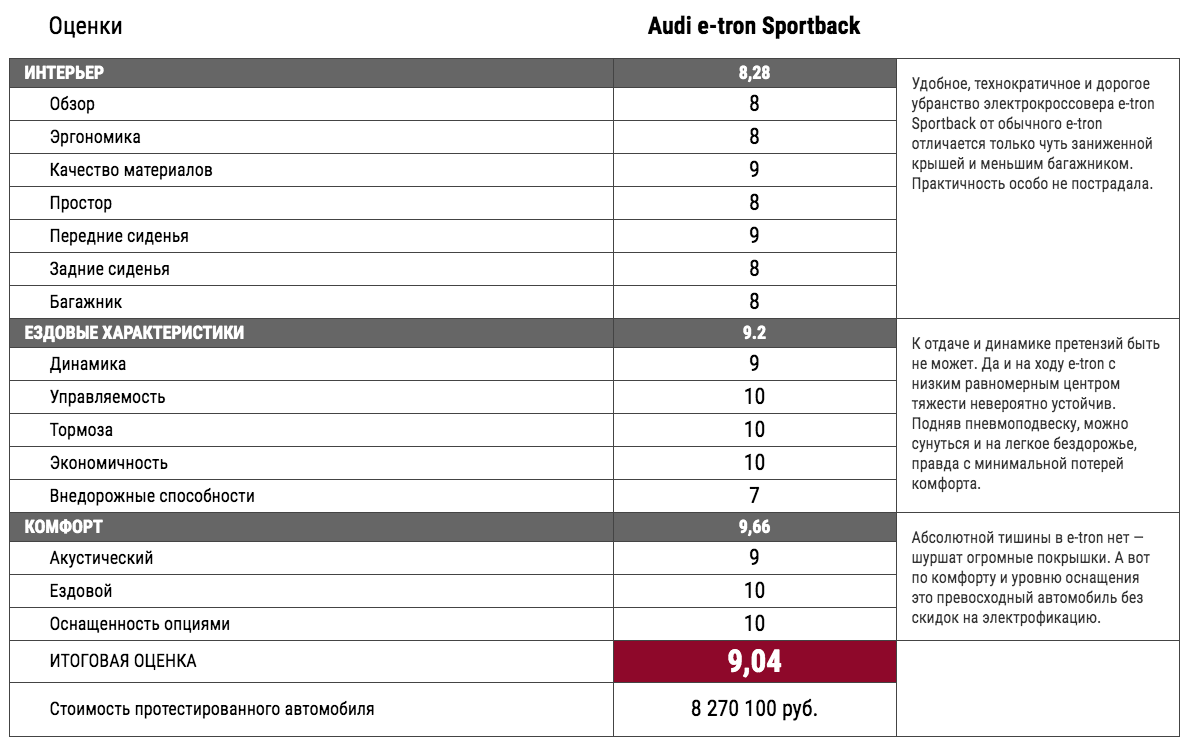 | Оценки | Audi e-tron Sportback | |
|---|---|---|
| ИНТЕРЬЕР | 8,28 | Удобное, технократичное и дорогое убранство электрокроссовера e-tron Sportback от обычного e-tron отличается только чуть заниженной крышей и меньшим багажником. Практичность особо не пострадала. |
| Обзор | 8 | |
| Эргономика | 8 | |
| Качество материалов | 9 | |
| Простор | 8 | |
| Передние сиденья | 9 | |
| Задние сиденья | 8 | |
| Багажник | 8 | |
| ЕЗДОВЫЕ ХАРАКТЕРИСТИКИ | 9.2 | К отдаче и динамике претензий быть не может. Да и на ходу e-tron с низким равномерным центром тяжести невероятно устойчив. Подняв пневмоподвеску, можно сунуться и на легкое бездорожье, правда с минимальной потерей комфорта. |
| Динамика | 9 | |
| Управляемость | 10 | |
| Тормоза | 10 | |
| Экономичность | 10 | |
| Внедорожные способности | 7 | |
| КОМФОРТ | 9,66 | Абсолютной тишины в e-tron нет — шуршат огромные покрышки. А вот по комфорту и уровню оснащения это превосходный автомобиль без скидок на электрификацию. |
| Акустический | 9 | |
| Ездовой | 10 | |
| Оснащенность опциями | 10 | |
| ИТОГОВАЯ ОЦЕНКА | 9,04 | |
| Стоимость протестированного автомобиля | 8 270 100 руб. | |